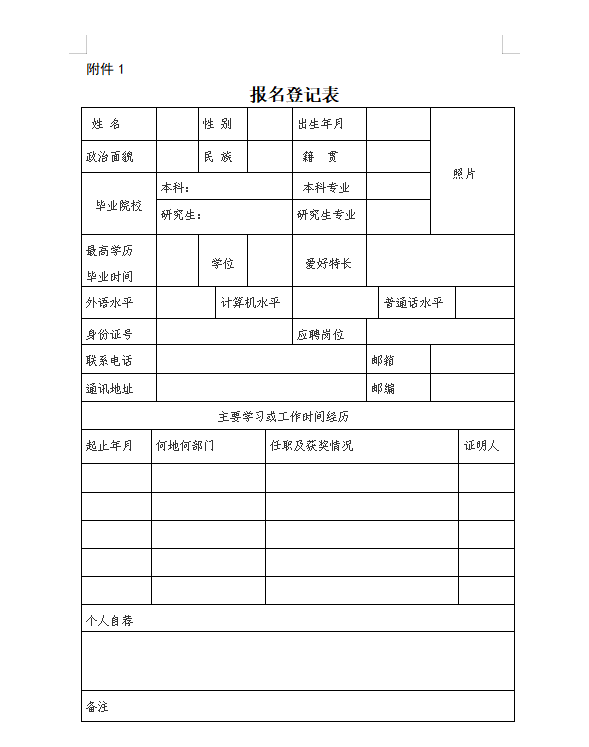 附件 1

报名登记表

| 姓 名 | | 性 别 | | 出生年月 | | 照片 |
|---|---|---|---|---|---|---|
| 政治面貌 | | 民 族 | | 籍 贯 | | |
| 毕业院校 | 本科： | | | 本科专业 | | |
| | 研究生： | | | 研究生专业 | | |
| 最高学历 毕业时间 | | 学位 | | 爱好特长 | | |
| 外语水平 | | 计算机水平 | | 普通话水平 | | |
| 身份证号 | | | | 应聘岗位 | | |
| 联系电话 | | | | | 邮箱 | |
| 通讯地址 | | | | | 邮编 | |

主要学习或工作时间经历

| 起止年月 | 何地何部门 | 任职及获奖情况 | 证明人 |
|---|---|---|---|
| | | | |
| | | | |
| | | | |
| | | | |
| | | | |

个人自荐

备注